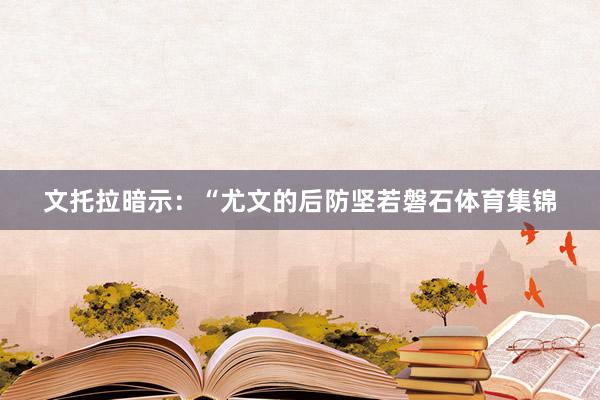 文托拉暗示：“尤文的后防坚若磐石体育集锦